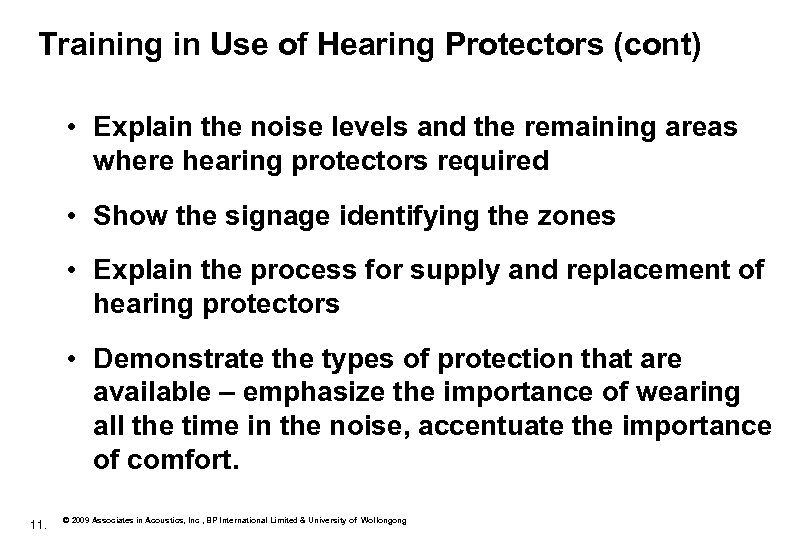 Training in Use of Hearing Protectors (cont)

• Explain the noise levels and the remaining areas where hearing protectors required

• Show the signage identifying the zones

• Explain the process for supply and replacement of hearing protectors

• Demonstrate the types of protection that are available – emphasize the importance of wearing all the time in the noise, accentuate the importance of comfort.

11.

© 2009 Associates in Acoustics, Inc , BP International Limited & University of Wollongong